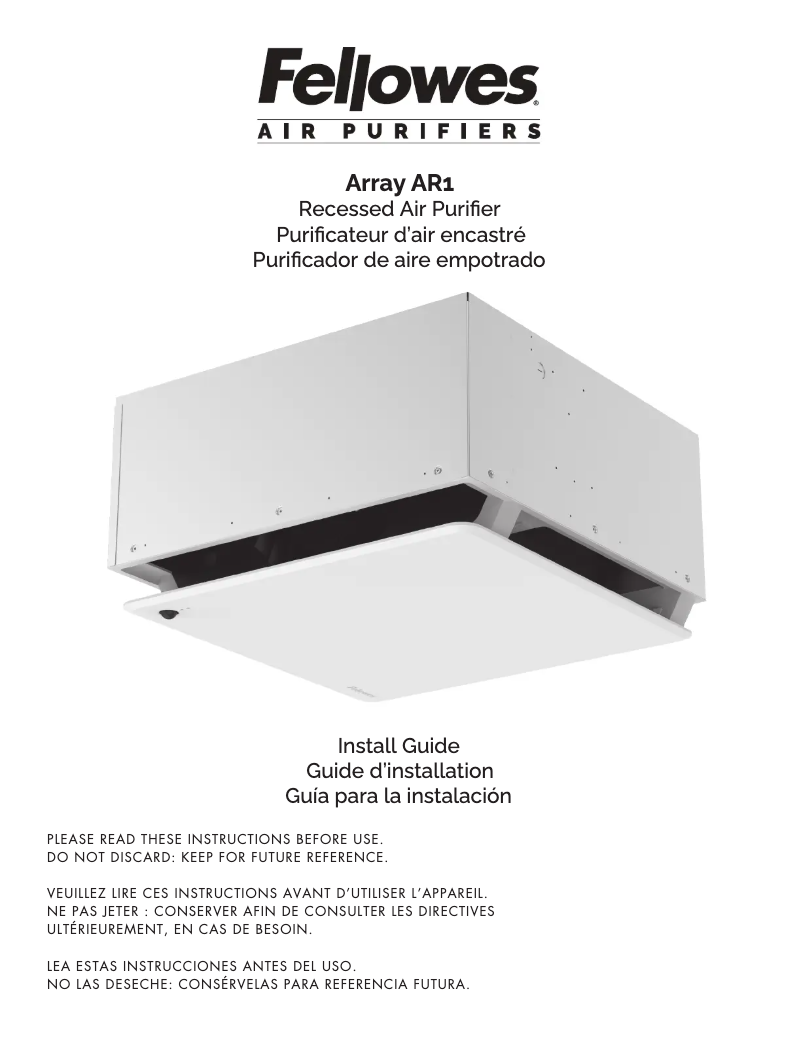 Fellowes®
AIR PURIFIERS

Array AR1
Recessed Air Purifier
Purificateur d'air encastré
Purificador de aire empotrado

Fellowes

Install Guide
Guide d'installation
Guía para la instalación

PLEASE READ THESE INSTRUCTIONS BEFORE USE.
DO NOT DISCARD: KEEP FOR FUTURE REFERENCE.

VEUILLEZ LIRE CES INSTRUCTIONS AVANT D'UTILISER L'APPAREIL.
NE PAS JETER : CONSERVER AFIN DE CONSULTER LES DIRECTIVES ULTÉRIEUREMENT, EN CAS DE BESOIN.

LEA ESTAS INSTRUCCIONES ANTES DEL USO.
NO LAS DESECHE: CONSÉRVELAS PARA REFERENCIA FUTURA.